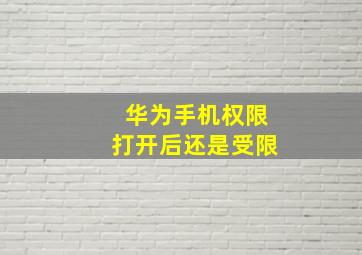 华为手机权限
打开后还是受限